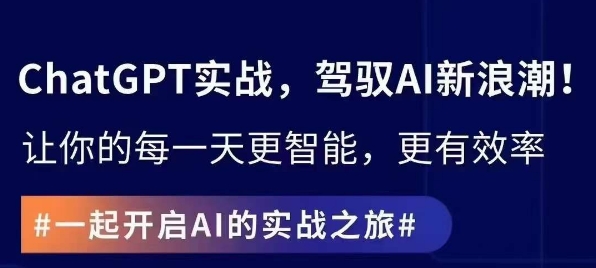 ChatGPT实战，驾驭AI新浪潮！

让你的每一天更智能，更有效率

#一起开启AI的实战之旅#